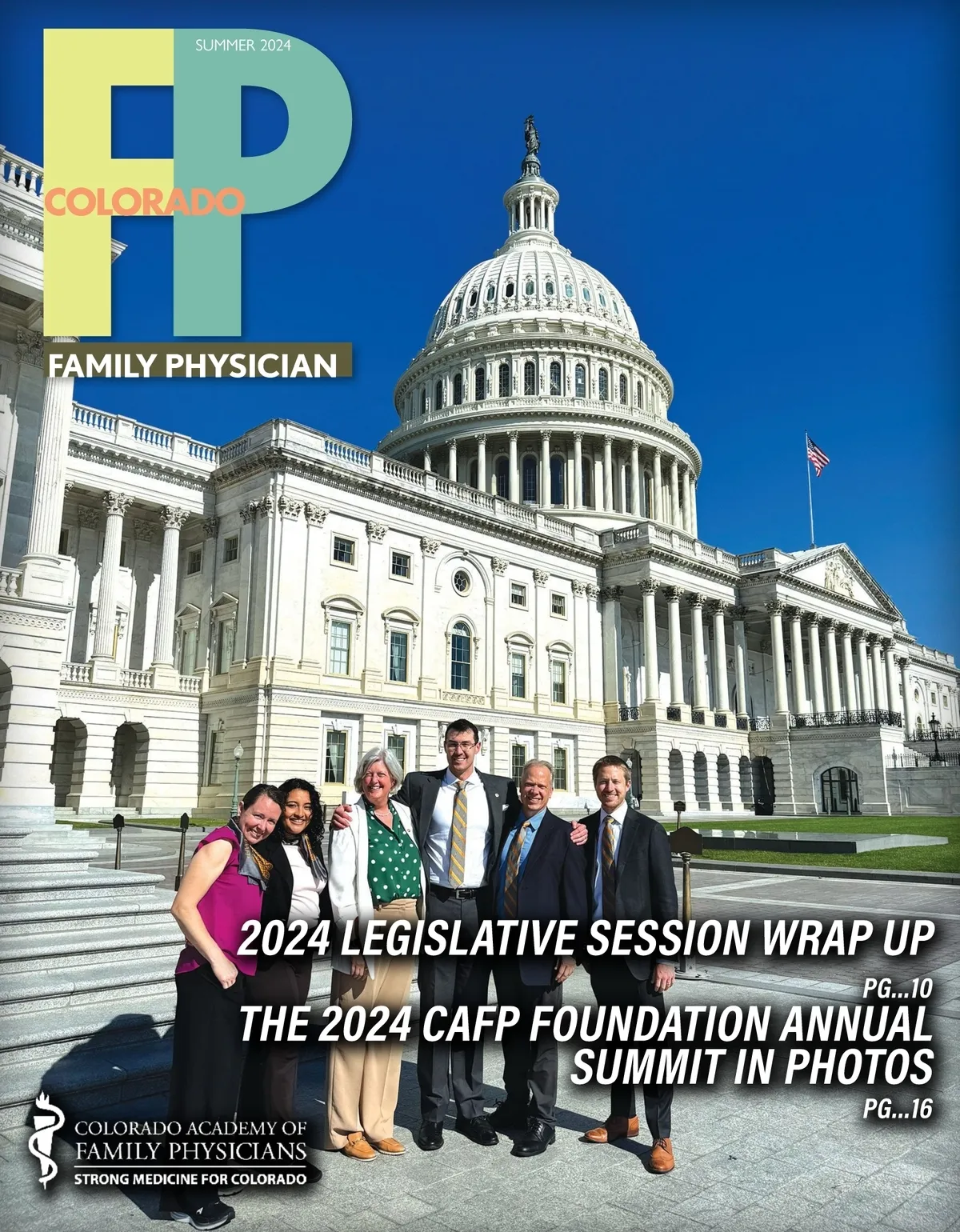 SUMMER 2024

FP

COLORADO

FAMILY PHYSICIAN

2024 LEGISLATIVE SESSION WRAP UP

PG...10

THE 2024 CAFP FOUNDATION ANNUAL SUMMIT IN PHOTOS

PG...16

COLORADO ACADEMY OF
FAMILY PHYSICIANS
STRONG MEDICINE FOR COLORADO